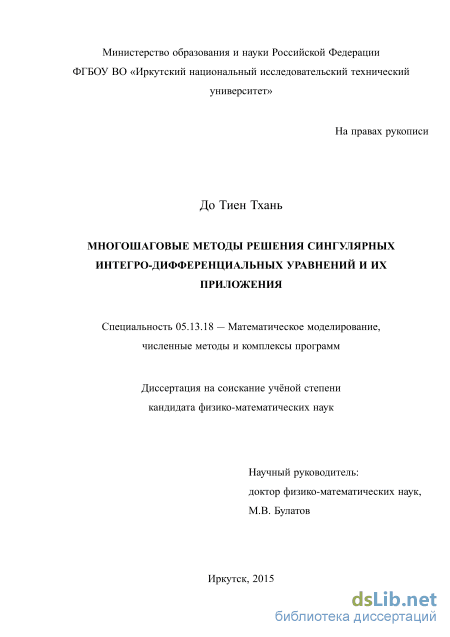 Министерство образования и науки Российской Федерации
ФГБОУ ВО «Иркутский национальный исследовательский технический университет»

На правах рукописи

До Тиен Тхань

МНОГОШАГОВЫЕ МЕТОДЫ РЕШЕНИЯ СИНГУЛЯРНЫХ ИНТЕГРО-ДИФФЕРЕНЦИАЛЬНЫХ УРАВНЕНИЙ И ИХ ПРИЛОЖЕНИЯ

Специальность 05.13.18 — Математическое моделирование, численные методы и комплексы программ

Диссертация на соискание учёной степени
кандидата физико-математических наук

Научный руководитель:
доктор физико-математических наук,
М.В. Булатов

Иркутск, 2015

dsLib.net
библиотека диссертаций